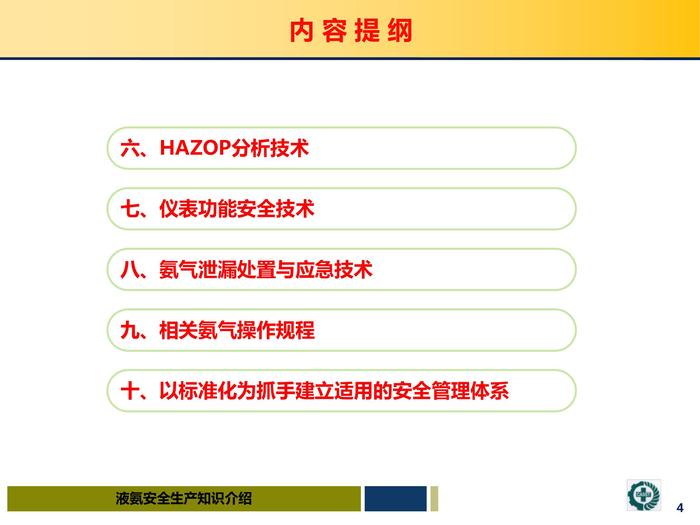 内容提纲

六、HAZOP分析技术

七、仪表功能安全技术

八、氨气泄漏处置与应急技术

九、相关氨气操作规程

十、以标准化为抓手建立适用的安全管理体系

液氨安全生产知识介绍

4